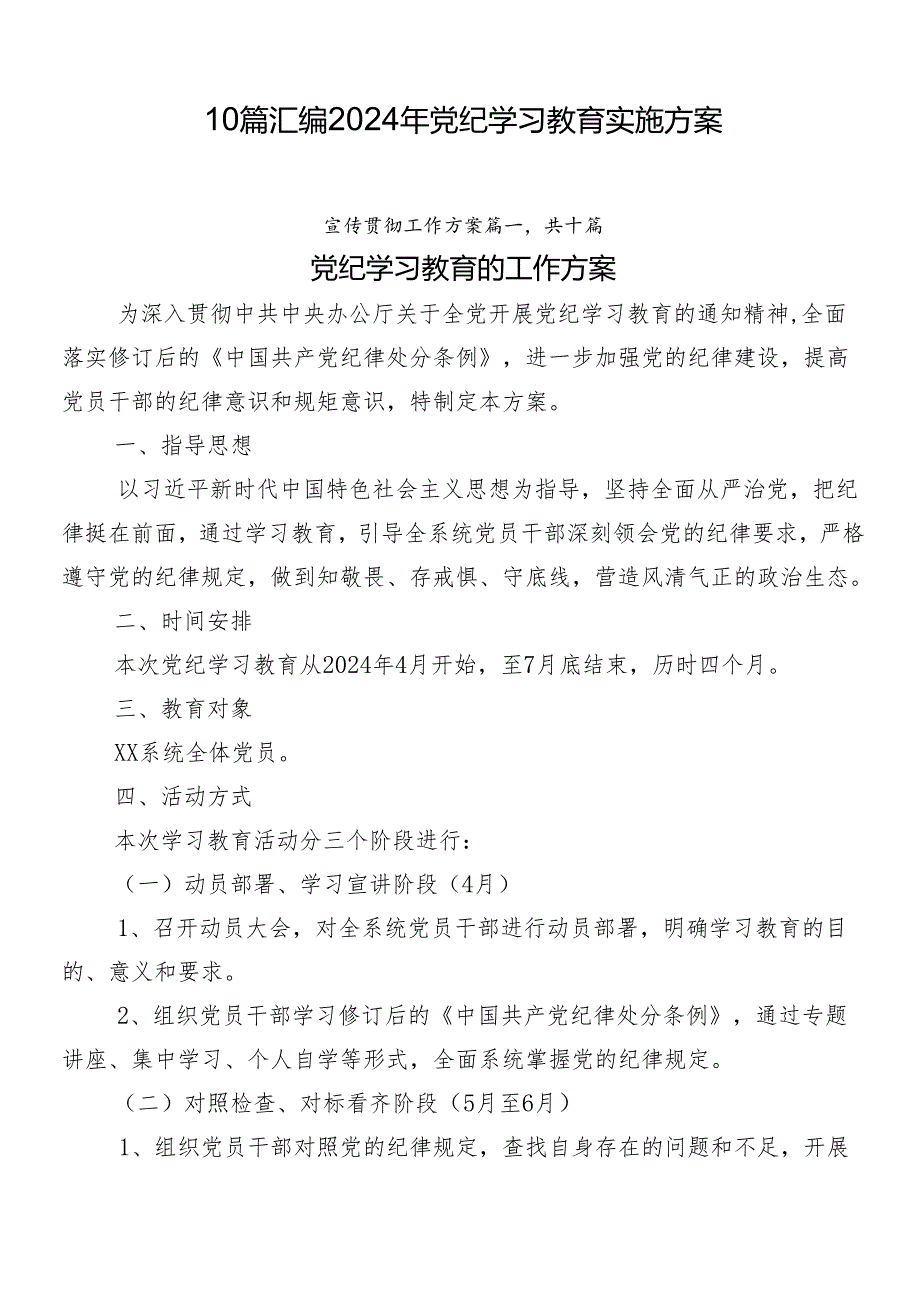 10篇汇编2024年党纪学习教育实施方案

宣传贯彻工作方案篇一，共十篇

党纪学习教育的工作方案

为深入贯彻中共中央办公厅关于全党开展党纪学习教育的通知精神，全面落实修订后的《中国共产党纪律处分条例》，进一步加强党的纪律建设，提高党员干部的纪律意识和规矩意识，特制定本方案。

一、指导思想

以习近平新时代中国特色社会主义思想为指导，坚持全面从严治党，把纪律挺在前面，通过学习教育，引导全系统党员干部深刻领会党的纪律要求，严格遵守党的纪律规定，做到知敬畏、存戒惧、守底线，营造风清气正的政治生态。

二、时间安排

本次党纪学习教育从2024年4月开始，至7月底结束，历时四个月。

三、教育对象

XX系统全体党员。

四、活动方式

本次学习教育活动分三个阶段进行：

（一）动员部署、学习宣讲阶段（4月）

1、召开动员大会，对全系统党员干部进行动员部署，明确学习教育的目的、意义和要求。

2、组织党员干部学习修订后的《中国共产党纪律处分条例》，通过专题讲座、集中学习、个人自学等形式，全面系统掌握党的纪律规定。

（二）对照检查、对标看齐阶段（5月至6月）

1、组织党员干部对照党的纪律规定，查找自身存在的问题和不足，开展